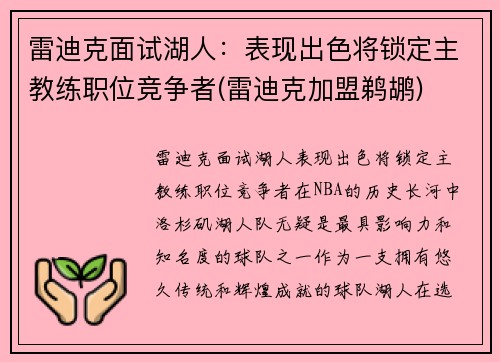 雷迪克面试湖人：表现出色将锁定主教练职位竞争者(雷迪克加盟鹈鹕)

雷迪克面试湖人表现出色将锁定主教练职位竞争者在NBA的历史长河中洛杉矶湖人队无疑是最具影响力和知名度的球队之一作为一支拥有悠久传统和辉煌成就的球队湖人在选